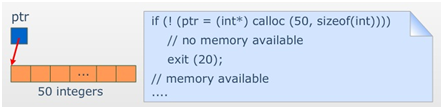 ptr

...

50 integers

if (! (ptr = (int*) calloc (50, sizeof(int))))
// no memory available
exit (20);
// memory available
....